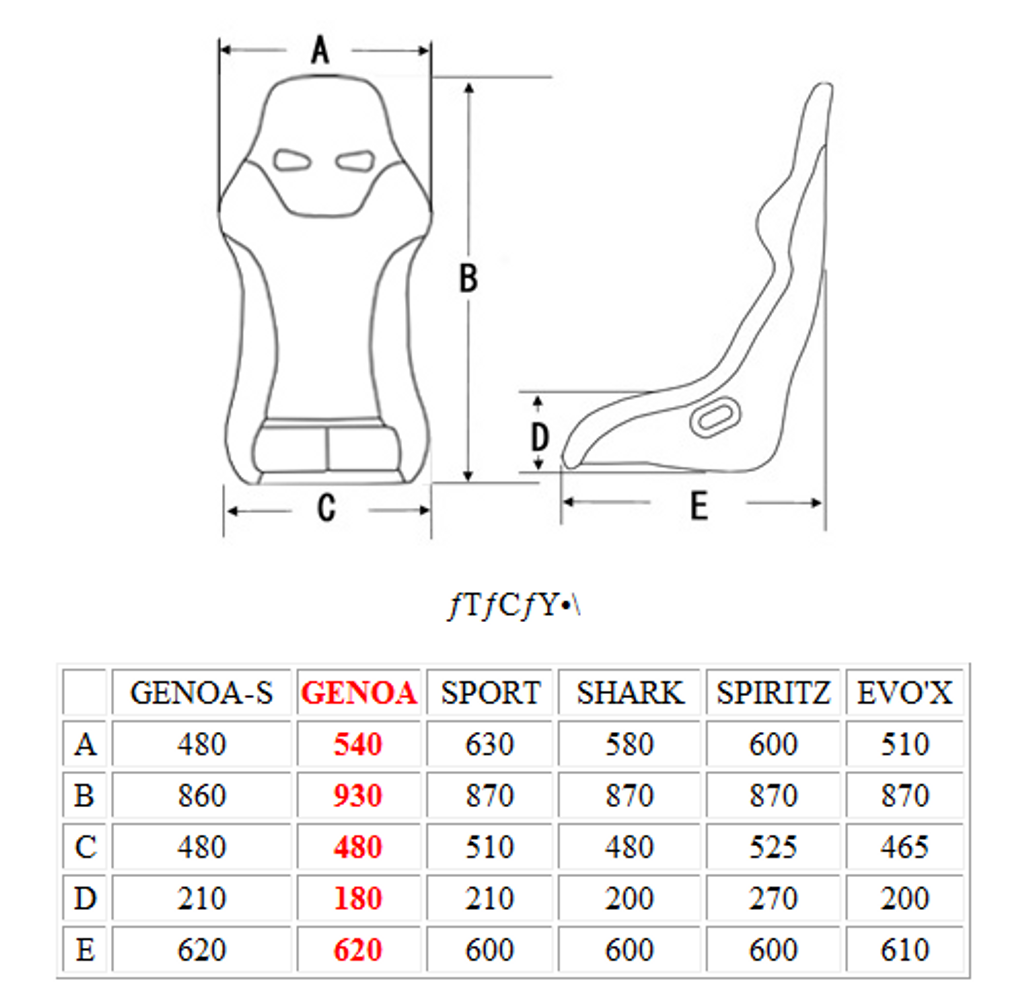 A

B

C

D

E

ƒTƒCƒY•\

| | GENOA-S | GENOA | SPORT | SHARK | SPIRITZ | EVO'X |
|---|---|---|---|---|---|---|
| A | 480 | 540 | 630 | 580 | 600 | 510 |
| B | 860 | 930 | 870 | 870 | 870 | 870 |
| C | 480 | 480 | 510 | 480 | 525 | 465 |
| D | 210 | 180 | 210 | 200 | 270 | 200 |
| E | 620 | 620 | 600 | 600 | 600 | 610 |